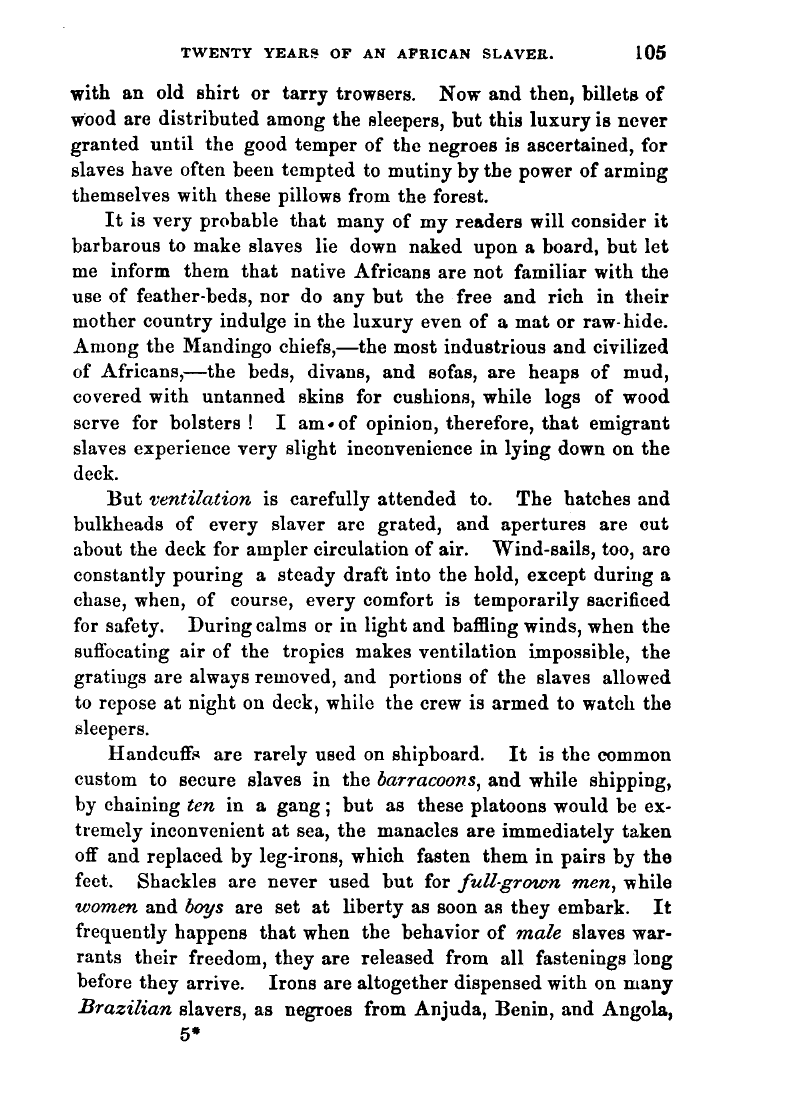 TWENTY YEARS OF AN AFRICAN SLAVER. 105

with an old shirt or tarry trowsers. Now and then, billets of wood are distributed among the sleepers, but this luxury is never granted until the good temper of the negroes is ascertained, for slaves have often been tempted to mutiny by the power of arming themselves with these pillows from the forest.

It is very probable that many of my readers will consider it barbarous to make slaves lie down naked upon a board, but let me inform them that native Africans are not familiar with the use of feather-beds, nor do any but the free and rich in their mother country indulge in the luxury even of a mat or raw-hide. Among the Mandingo chiefs,—the most industrious and civilized of Africans,—the beds, divans, and sofas, are heaps of mud, covered with untanned skins for cushions, while logs of wood serve for bolsters! I am of opinion, therefore, that emigrant slaves experience very slight inconvenience in lying down on the deck.

But ventilation is carefully attended to. The hatches and bulkheads of every slaver are grated, and apertures are cut about the deck for ampler circulation of air. Wind-sails, too, are constantly pouring a steady draft into the hold, except during a chase, when, of course, every comfort is temporarily sacrificed for safety. During calms or in light and baffling winds, when the suffocating air of the tropics makes ventilation impossible, the gratings are always removed, and portions of the slaves allowed to repose at night on deck, while the crew is armed to watch the sleepers.

Handcuffs are rarely used on shipboard. It is the common custom to secure slaves in the barracoons, and while shipping, by chaining ten in a gang; but as these platoons would be extremely inconvenient at sea, the manacles are immediately taken off and replaced by leg-irons, which fasten them in pairs by the feet. Shackles are never used but for full-grown men, while women and boys are set at liberty as soon as they embark. It frequently happens that when the behavior of male slaves warrants their freedom, they are released from all fastenings long before they arrive. Irons are altogether dispensed with on many Brazilian slavers, as negroes from Anjuda, Benin, and Angola,

5*